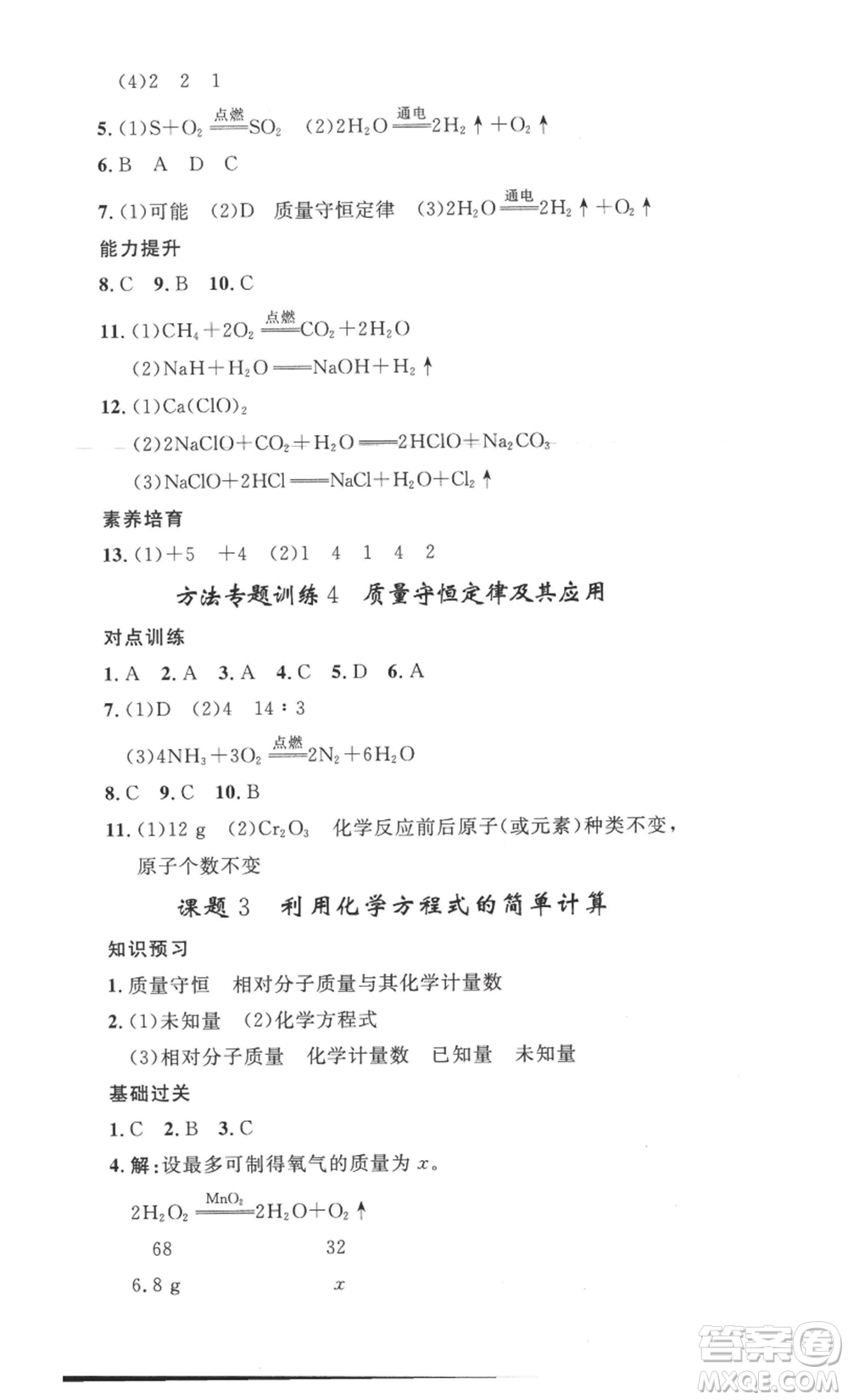 (4)2 2 1

5. (1)$S+O_2 \xlongequal{点燃} SO_2$ (2)$2H_2O \xlongequal{通电} 2H_2\uparrow+O_2\uparrow$

6. B A D C

7. (1)可能 (2)D 质量守恒定律 (3)$2H_2O \xlongequal{通电} 2H_2\uparrow+O_2\uparrow$

能力提升

8. C 9. B 10. C

11. (1)$CH_4+2O_2 \xlongequal{点燃} CO_2+2H_2O$

(2)$NaH+H_2O = NaOH+H_2\uparrow$

12. (1)$Ca(ClO)_2$

(2)$2NaClO+CO_2+H_2O = 2HClO+Na_2CO_3$

(3)$NaClO+2HCl = NaCl+H_2O+Cl_2\uparrow$

素养培育

13. (1)+5 +4 (2)1 4 1 4 2

方法专题训练 4 质量守恒定律及其应用

对点训练

1. A 2. A 3. A 4. C 5. D 6. A

7. (1)D (2)4 14∶3

(3)$4NH_3+3O_2 \xlongequal{点燃} 2N_2+6H_2O$

8. C 9. C 10. B

11. (1)12 g (2)$Cr_2O_3$ 化学反应前后原子(或元素)种类不变,原子个数不变

课题 3 利用化学方程式的简单计算

知识预习

1. 质量守恒 相对分子质量与其化学计量数

2. (1)未知量 (2)化学方程式

(3)相对分子质量 化学计量数 已知量 未知量

基础过关

1. C 2. B 3. C

4. 解:设最多可制得氧气的质量为 $x$。

$2H_2O_2 \xlongequal{MnO_2} 2H_2O+O_2\uparrow$

68 32

6.8 g $x$

答案圈
MXQE.COM